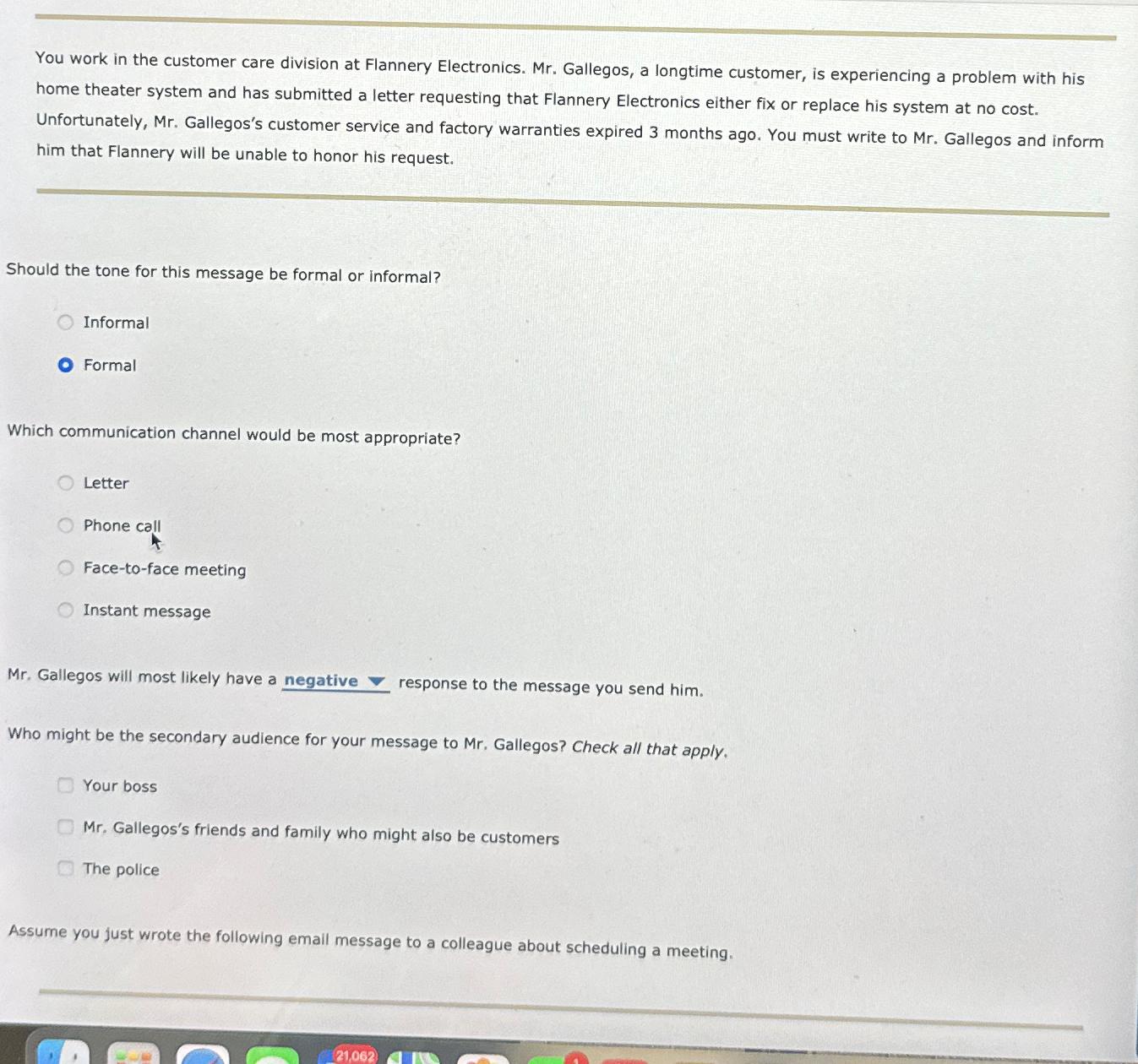 You work in the customer care division at Flannery Electronics. Mr. Gallegos, a longtime customer, is experiencing a problem with his home theater system and has submitted a letter requesting that Flannery Electronics either fix or replace his system at no cost. Unfortunately, Mr. Gallegos's customer service and factory warranties expired 3 months ago. You must write to Mr. Gallegos and inform him that Flannery will be unable to honor his request.

Should the tone for this message be formal or informal?

Informal

Formal

Which communication channel would be most appropriate?

Letter

Phone call

Face-to-face meeting

Instant message

Mr. Gallegos will most likely have a negative response to the message you send him.

Who might be the secondary audience for your message to Mr. Gallegos? Check all that apply.

Your boss

Mr. Gallegos's friends and family who might also be customers

The police

Assume you just wrote the following email message to a colleague about scheduling a meeting.

21,062